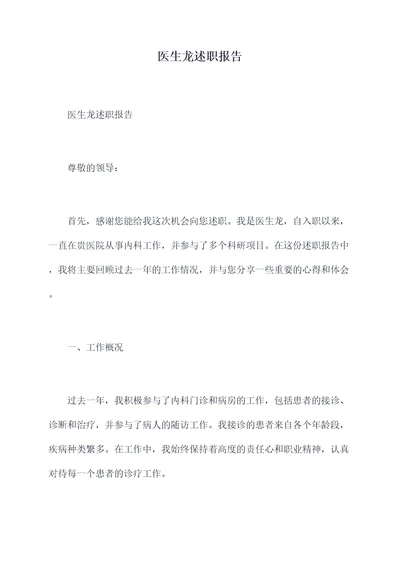 医生龙述职报告

医生龙述职报告

尊敬的领导：

首先，感谢您能给我这次机会向您述职。我是医生龙，自入职以来，一直在贵医院从事内科工作，并参与了多个科研项目。在这份述职报告中，我将主要回顾过去一年的工作情况，并与您分享一些重要的心得和体会。

一、工作概况

过去一年，我积极参与了内科门诊和病房的工作，包括患者的接诊、诊断和治疗，并参与了病人的随访工作。我接诊的患者来自各个年龄段，疾病种类繁多。在工作中，我始终保持着高度的责任心和职业精神，认真对待每一个患者的诊疗工作。